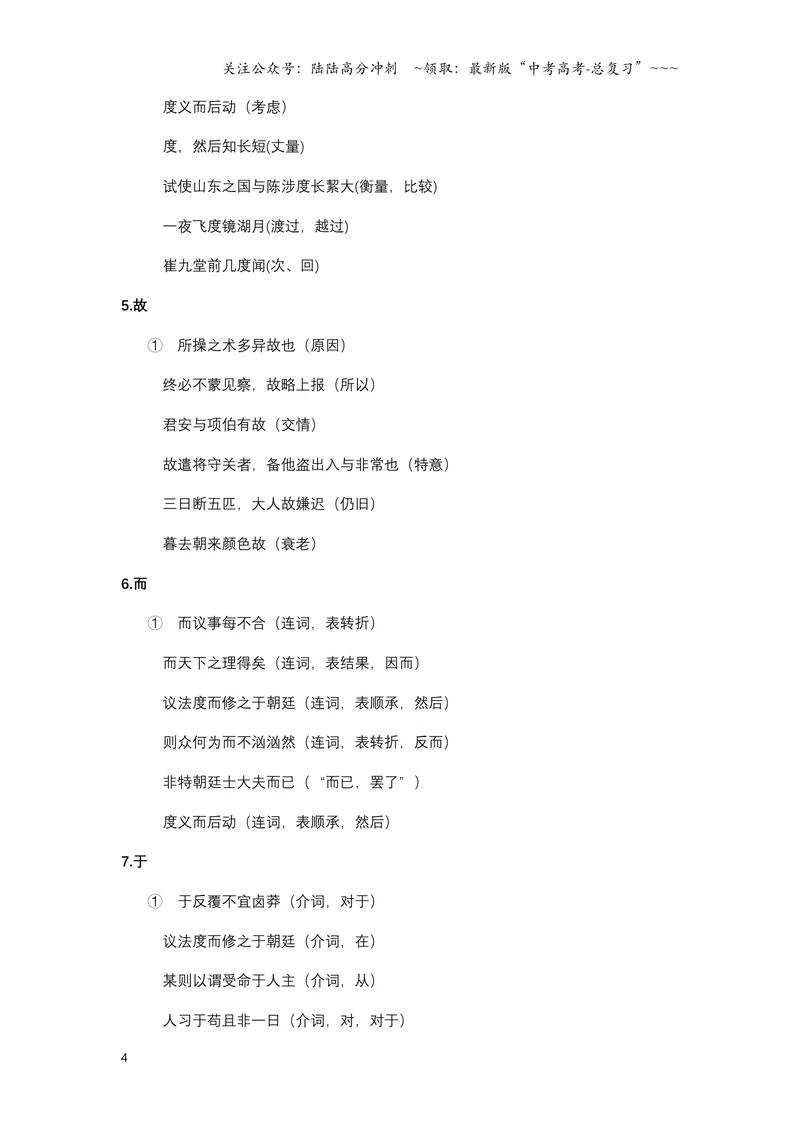 关注公众号：陆陆高分冲刺 ~领取：最新版“中考高考-总复习”~~~

度义而后动（考虑）

度，然后知长短(丈量)

试使山东之国与陈涉度长絜大(衡量，比较)

一夜飞度镜湖月(渡过，越过)

崔九堂前几度闻(次、回)

5.故

① 所操之术多异故也（原因）

终必不蒙见察，故略上报（所以）

君安与项伯有故（交情）

故遣将守关者，备他盗出入与非常也（特意）

三日断五匹，大人故嫌迟（仍旧）

暮去朝来颜色故（衰老）

6.而

① 而议事每不合（连词，表转折）

而天下之理得矣（连词，表结果，因而）

议法度而修之于朝廷（连词，表顺承，然后）

则众何为而不汹汹然（连词，表转折，反而）

非特朝廷士大夫而已（“而已，罢了”）

度义而后动（连词，表顺承，然后）

7.于

① 于反覆不宜卤莽（介词，对于）

议法度而修之于朝廷（介词，在）

某则以谓受命于人主（介词，从）

人习于苟且非一日（介词，对，对于）

4